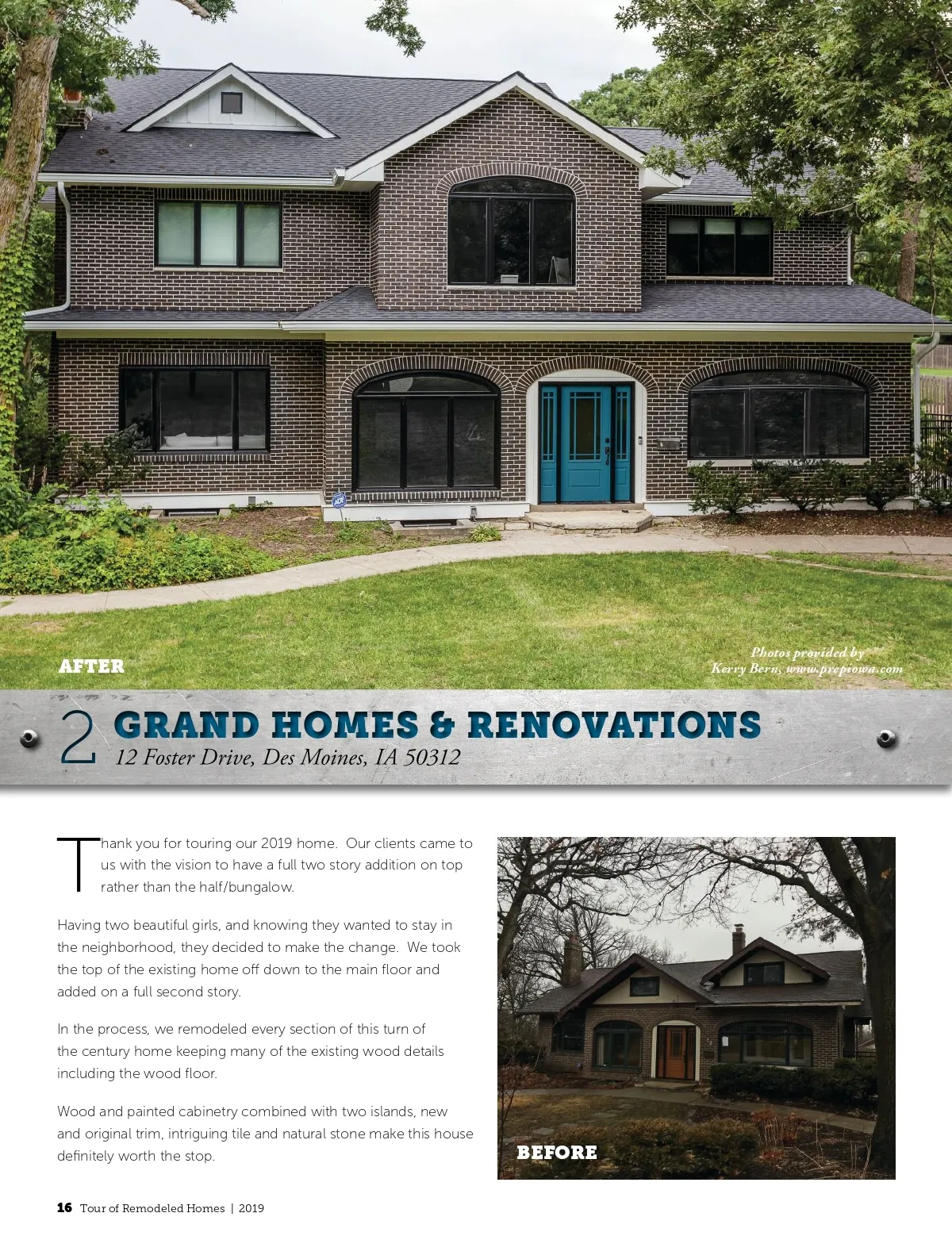 AFTER

Photos provided by
Kerry Bern, www.prepiowa.com

2 GRAND HOMES & RENOVATIONS
12 Foster Drive, Des Moines, IA 50312

Thank you for touring our 2019 home. Our clients came to us with the vision to have a full two story addition on top rather than the half/bungalow.

Having two beautiful girls, and knowing they wanted to stay in the neighborhood, they decided to make the change. We took the top of the existing home off down to the main floor and added on a full second story.

In the process, we remodeled every section of this turn of the century home keeping many of the existing wood details including the wood floor.

Wood and painted cabinetry combined with two islands, new and original trim, intriguing tile and natural stone make this house definitely worth the stop.

BEFORE

16 Tour of Remodeled Homes | 2019